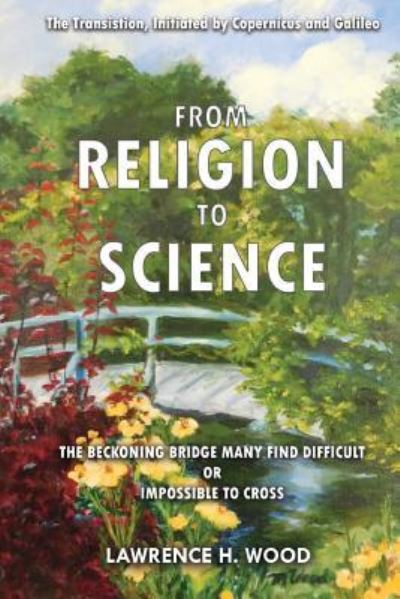 The Transistion, Initiated by Copernicus and Galileo

FROM
RELIGION
TO
SCIENCE

THE BECKONING BRIDGE MANY FIND DIFFICULT
OR
IMPOSSIBLE TO CROSS

LAWRENCE H. WOOD